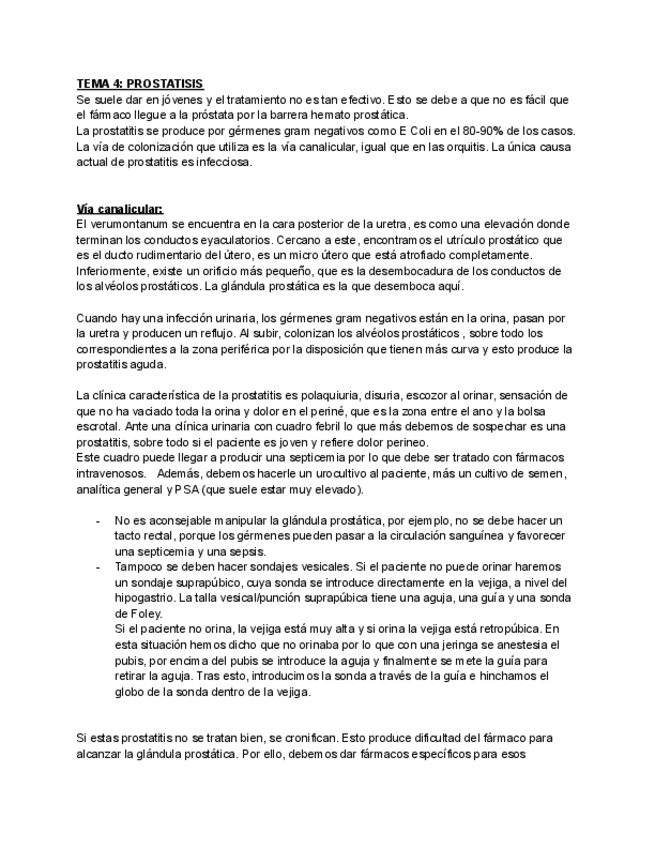 TEMA 4: PROSTATISIS
Se suele dar en jóvenes y el tratamiento no es tan efectivo. Esto se debe a que no es fácil que el fármaco llegue a la próstata por la barrera hemato prostática.
La prostatitis se produce por gérmenes gram negativos como E Coli en el 80-90% de los casos. La vía de colonización que utiliza es la vía canalicular, igual que en las orquitis. La única causa actual de prostatitis es infecciosa.

Vía canalicular:
El verumontanum se encuentra en la cara posterior de la uretra, es como una elevación donde terminan los conductos eyaculatorios. Cercano a este, encontramos el utrículo prostático que es el ducto rudimentario del útero, es un micro útero que está atrofiado completamente. Inferiormente, existe un orificio más pequeño, que es la desembocadura de los conductos de los alvéolos prostáticos. La glándula prostática es la que desemboca aquí.

Cuando hay una infección urinaria, los gérmenes gram negativos están en la orina, pasan por la uretra y producen un reflujo. Al subir, colonizan los alvéolos prostáticos , sobre todo los correspondientes a la zona periférica por la disposición que tienen más curva y esto produce la prostatitis aguda.

La clínica característica de la prostatitis es polaquiuria, disuria, escozor al orinar, sensación de que no ha vaciado toda la orina y dolor en el periné, que es la zona entre el ano y la bolsa escrotal. Ante una clínica urinaria con cuadro febril lo que más debemos de sospechar es una prostatitis, sobre todo si el paciente es joven y refiere dolor perineo.
Este cuadro puede llegar a producir una septicemia por lo que debe ser tratado con fármacos intravenosos. Además, debemos hacerle un urocultivo al paciente, más un cultivo de semen, analítica general y PSA (que suele estar muy elevado).

- No es aconsejable manipular la glándula prostática, por ejemplo, no se debe hacer un tacto rectal, porque los gérmenes pueden pasar a la circulación sanguínea y favorecer una septicemia y una sepsis.
- Tampoco se deben hacer sondajes vesicales. Si el paciente no puede orinar haremos un sondaje suprapúbico, cuya sonda se introduce directamente en la vejiga, a nivel del hipogastrio. La talla vesical/punción suprapúbica tiene una aguja, una guía y una sonda de Foley.
Si el paciente no orina, la vejiga está muy alta y si orina la vejiga está retropúbica. En esta situación hemos dicho que no orinaba por lo que con una jeringa se anestesia el pubis, por encima del pubis se introduce la aguja y finalmente se mete la guía para retirar la aguja. Tras esto, introducimos la sonda a través de la guía e hinchamos el globo de la sonda dentro de la vejiga.

Si estas prostatitis no se tratan bien, se cronifican. Esto produce dificultad del fármaco para alcanzar la glándula prostática. Por ello, debemos dar fármacos específicos para esos